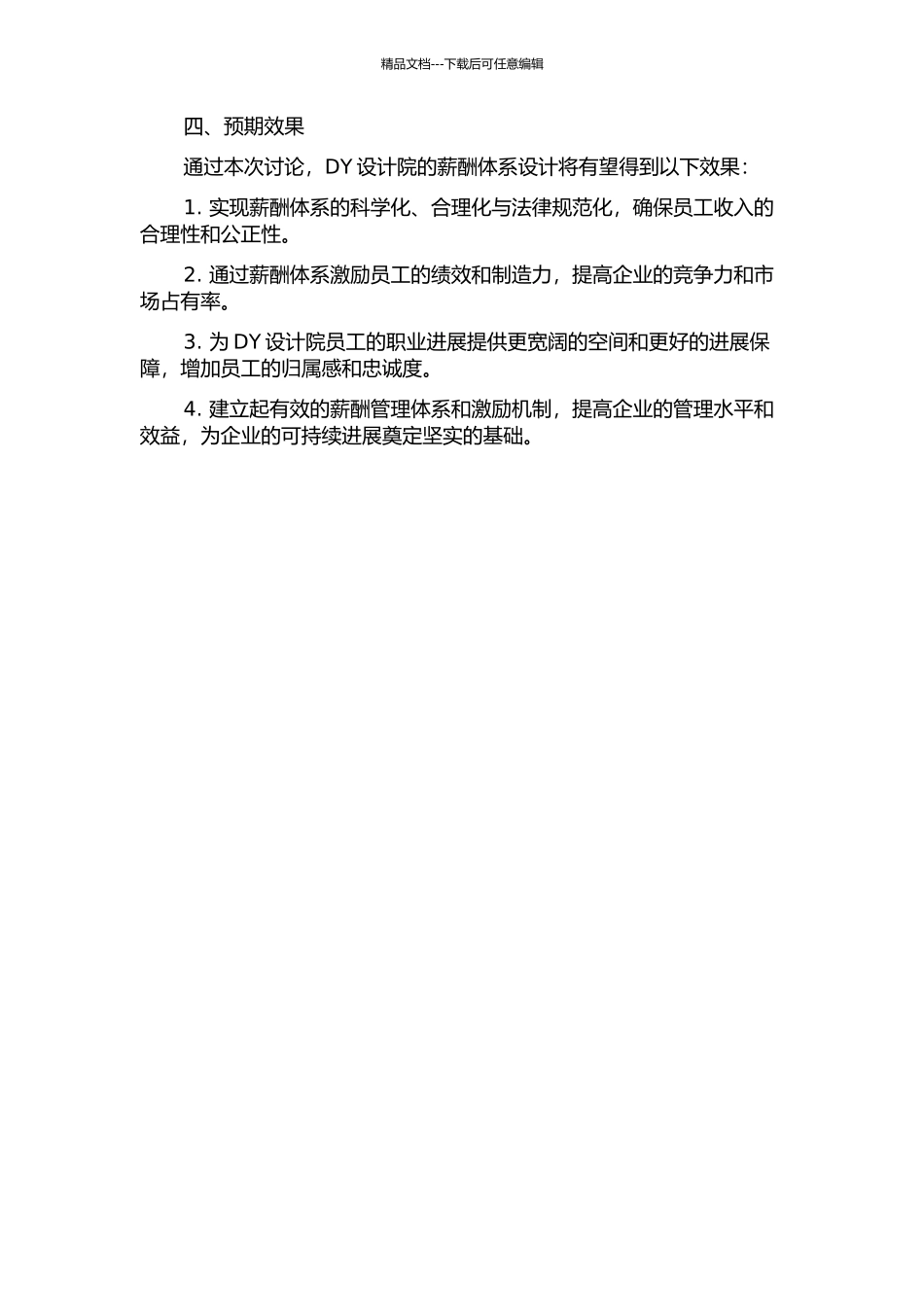 精品文档---下载后可任意编辑

四、预期效果

通过本次讨论，DY 设计院的薪酬体系设计将有望得到以下效果：

1. 实现薪酬体系的科学化、合理化与法律规范化，确保员工收入的合理性和公正性。

2. 通过薪酬体系激励员工的绩效和制造力，提高企业的竞争力和市场占有率。

3. 为 DY 设计院员工的职业进展提供更宽阔的空间和更好的进展保障，增加员工的归属感和忠诚度。

4. 建立起有效的薪酬管理体系和激励机制，提高企业的管理水平和效益，为企业的可持续进展奠定坚实的基础。